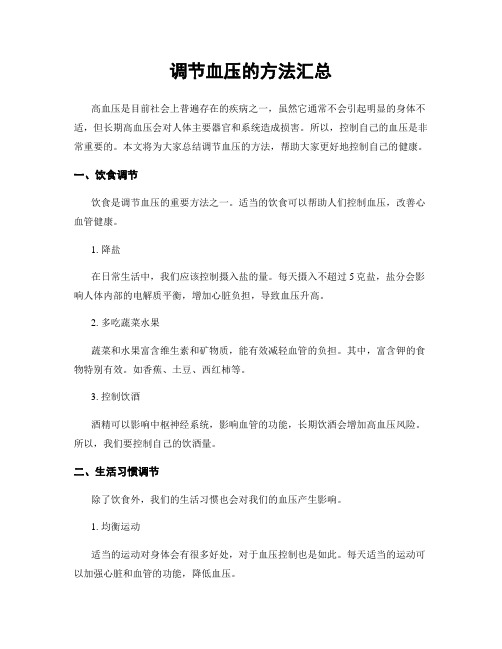 调节血压的方法汇总

高血压是目前社会上普遍存在的疾病之一，虽然它通常不会引起明显的身体不适，但长期高血压会对人体主要器官和系统造成损害。所以，控制自己的血压是非常重要的。本文将为大家总结调节血压的方法，帮助大家更好地控制自己的健康。

一、饮食调节

饮食是调节血压的重要方法之一。适当的饮食可以帮助人们控制血压，改善心血管健康。

1. 降盐

在日常生活中，我们应该控制摄入盐的量。每天摄入不超过 5 克盐，盐分会影响人体内部的电解质平衡，增加心脏负担，导致血压升高。

2. 多吃蔬菜水果

蔬菜和水果富含维生素和矿物质，能有效减轻血管的负担。其中，富含钾的食物特别有效。如香蕉、土豆、西红柿等。

3. 控制饮酒

酒精可以影响中枢神经系统，影响血管的功能，长期饮酒会增加高血压风险。所以，我们要控制自己的饮酒量。

二、生活习惯调节

除了饮食外，我们的生活习惯也会对我们的血压产生影响。

1. 均衡运动

适当的运动对身体会有很多好处，对于血压控制也是如此。每天适当的运动可以加强心脏和血管的功能，降低血压。